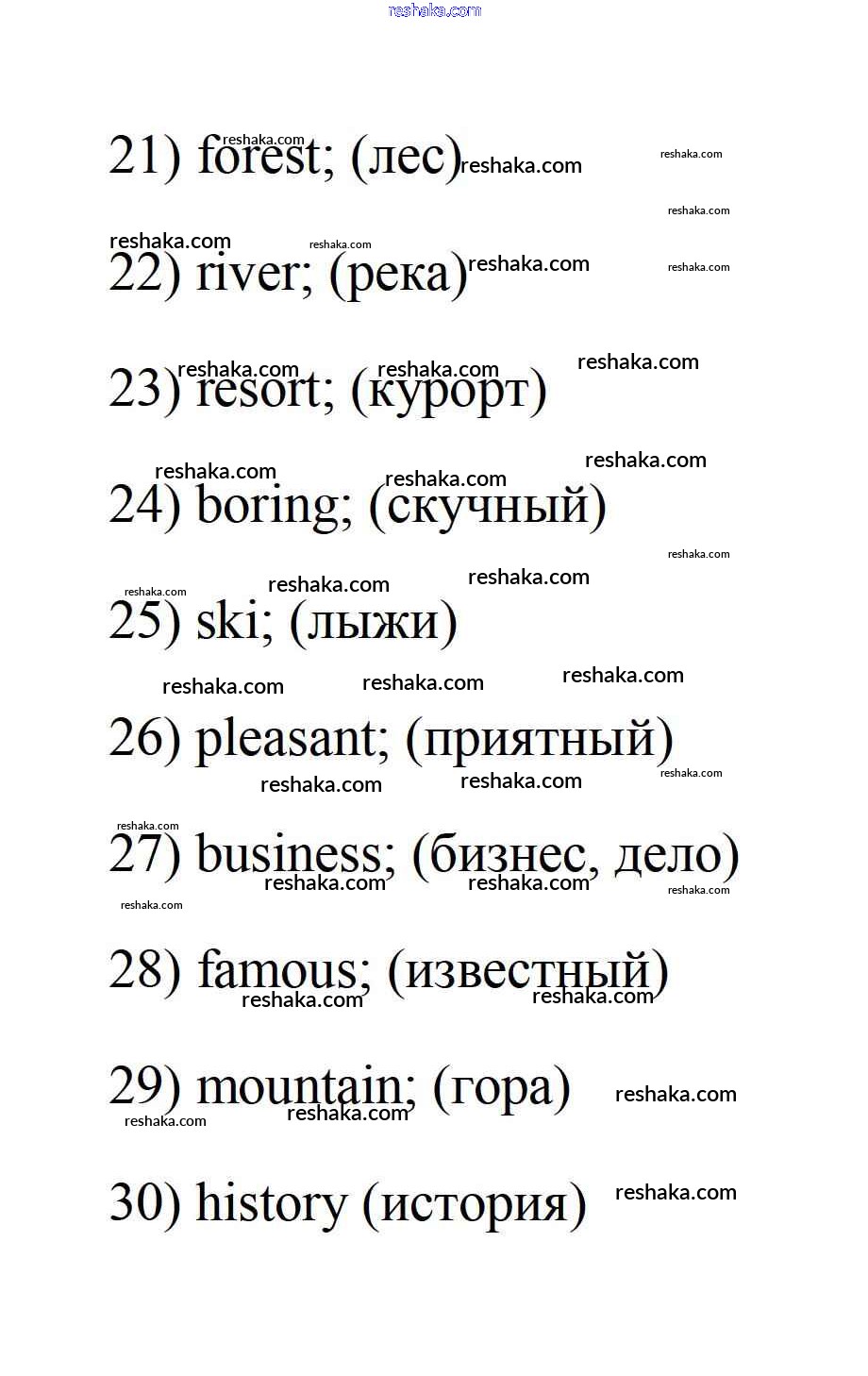 reshaka.com

21) forest; (лес)

22) river; (река)

23) resort; (курорт)

24) boring; (скучный)

25) ski; (лыжи)

26) pleasant; (приятный)

27) business; (бизнес, дело)

28) famous; (известный)

29) mountain; (гора)

30) history (история)